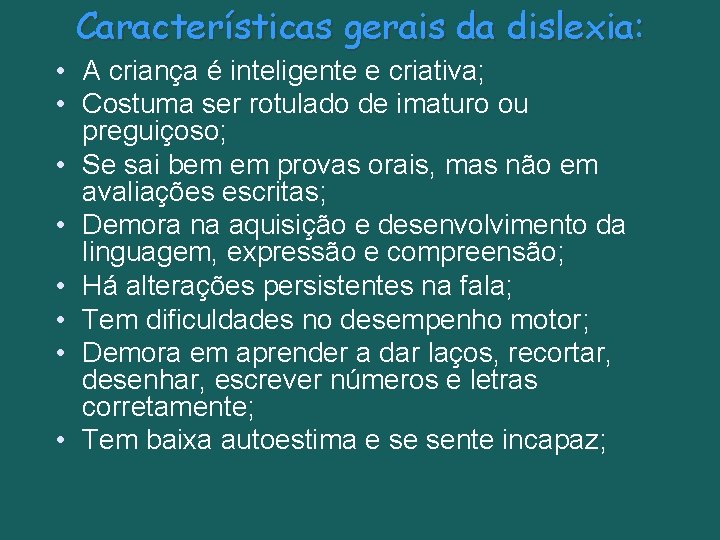 Características gerais da dislexia:

• A criança é inteligente e criativa;
• Costuma ser rotulado de imaturo ou preguiçoso;
• Se sai bem em provas orais, mas não em avaliações escritas;
• Demora na aquisição e desenvolvimento da linguagem, expressão e compreensão;
• Há alterações persistentes na fala;
• Tem dificuldades no desempenho motor;
• Demora em aprender a dar laços, recortar, desenhar, escrever números e letras corretamente;
• Tem baixa autoestima e se sente incapaz;